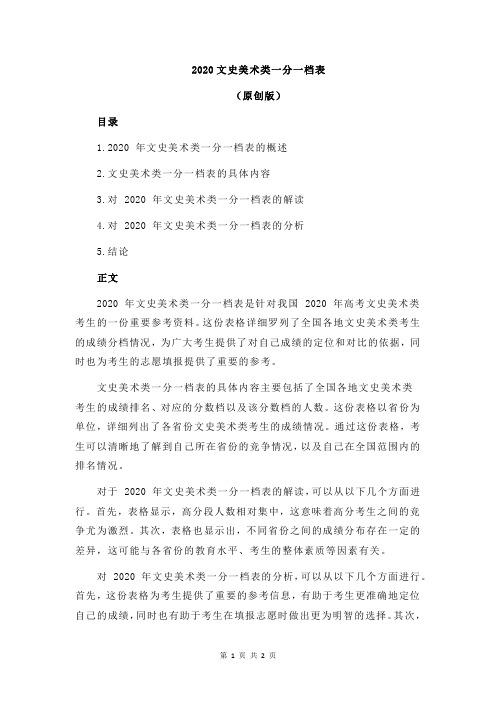 2020 文史美术类一分一档表

（原创版）

目录

1.2020 年文史美术类一分一档表的概述

2.文史美术类一分一档表的具体内容

3.对 2020 年文史美术类一分一档表的解读

4.对 2020 年文史美术类一分一档表的分析

5.结论

正文

2020 年文史美术类一分一档表是针对我国 2020 年高考文史美术类考生的一份重要参考资料。这份表格详细罗列了全国各地文史美术类考生的成绩分档情况，为广大考生提供了对自己成绩的定位和对比的依据，同时也为考生的志愿填报提供了重要的参考。

文史美术类一分一档表的具体内容主要包括了全国各地文史美术类考生的成绩排名、对应的分数档以及该分数档的人数。这份表格以省份为单位，详细列出了各省份文史美术类考生的成绩情况。通过这份表格，考生可以清晰地了解到自己所在省份的竞争情况，以及自己在全国范围内的排名情况。

对于 2020 年文史美术类一分一档表的解读，可以从以下几个方面进行。首先，表格显示，高分段人数相对集中，这意味着高分考生之间的竞争尤为激烈。其次，表格也显示出，不同省份之间的成绩分布存在一定的差异，这可能与各省份的教育水平、考生的整体素质等因素有关。

对 2020 年文史美术类一分一档表的分析，可以从以下几个方面进行。首先，这份表格为考生提供了重要的参考信息，有助于考生更准确地定位自己的成绩，同时也有助于考生在填报志愿时做出更为明智的选择。其次，

第 1 页 共 2 页